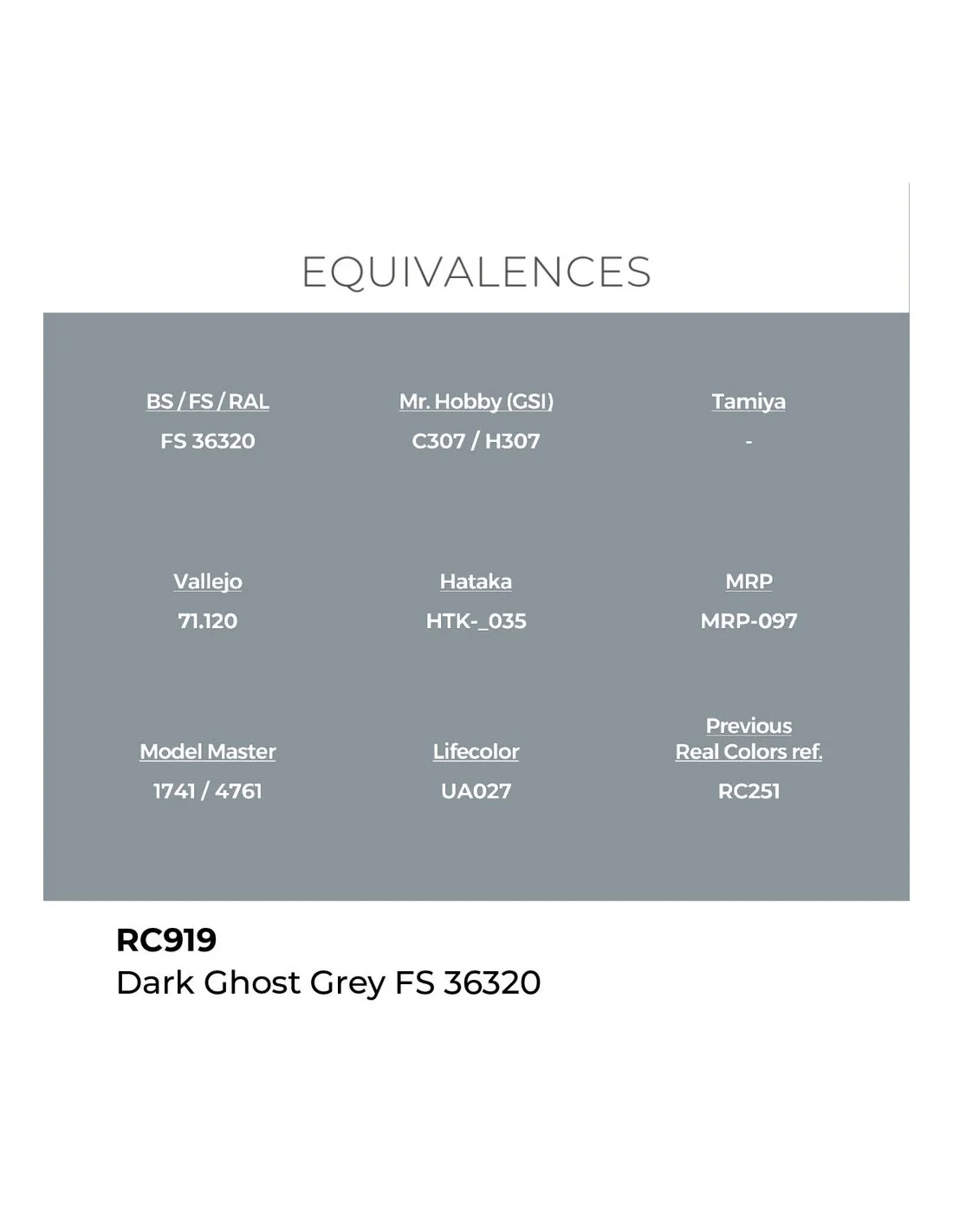 EQUIVALENCES

BS / FS / RAL
FS 36320

Mr. Hobby (GSI)
C307 / H307

Tamiya
-

Vallejo
71.120

Hataka
HTK-_035

MRP
MRP-097

Model Master
1741 / 4761

Lifecolor
UA027

Previous
Real Colors ref.
RC251

RC919
Dark Ghost Grey FS 36320